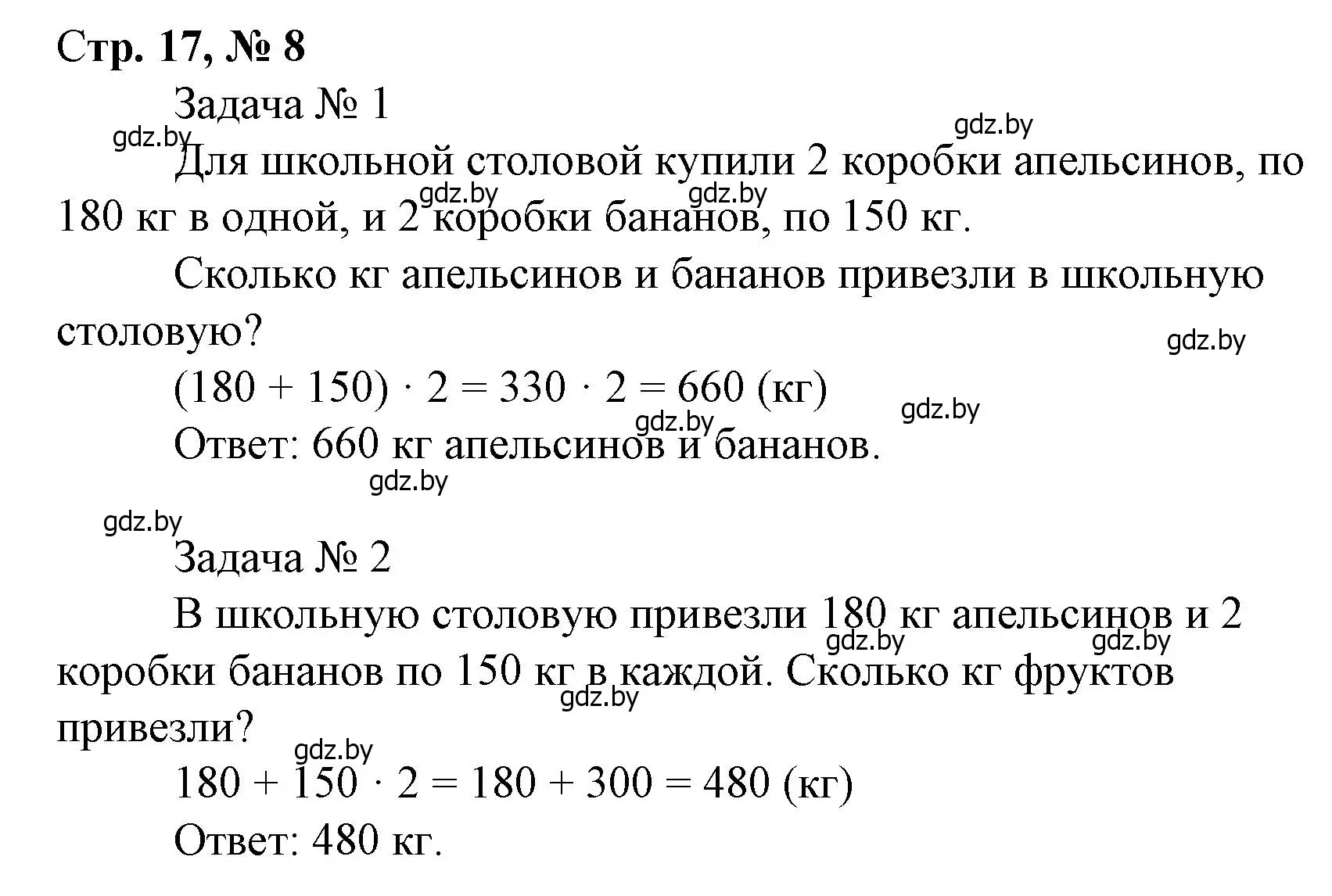 Стр. 17, № 8

Задача № 1

gdz.by gdz.by

Для школьной столовой купили 2 коробки апельсинов, по 180 кг в одной, и 2 коробки бананов, по 150 кг.

gdz.by gdz.by

Сколько кг апельсинов и бананов привезли в школьную столовую?

gdz.by

$(180 + 150) \cdot 2 = 330 \cdot 2 = 660$ (кг)

gdz.by gdz.by

Ответ: 660 кг апельсинов и бананов.

gdz.by

gdz.by

Задача № 2

В школьную столовую привезли 180 кг апельсинов и 2 коробки бананов по 150 кг в каждой. Сколько кг фруктов привезли?

gdz.by gdz.by gdz.by

gdz.by

$180 + 150 \cdot 2 = 180 + 300 = 480$ (кг)

Ответ: 480 кг.